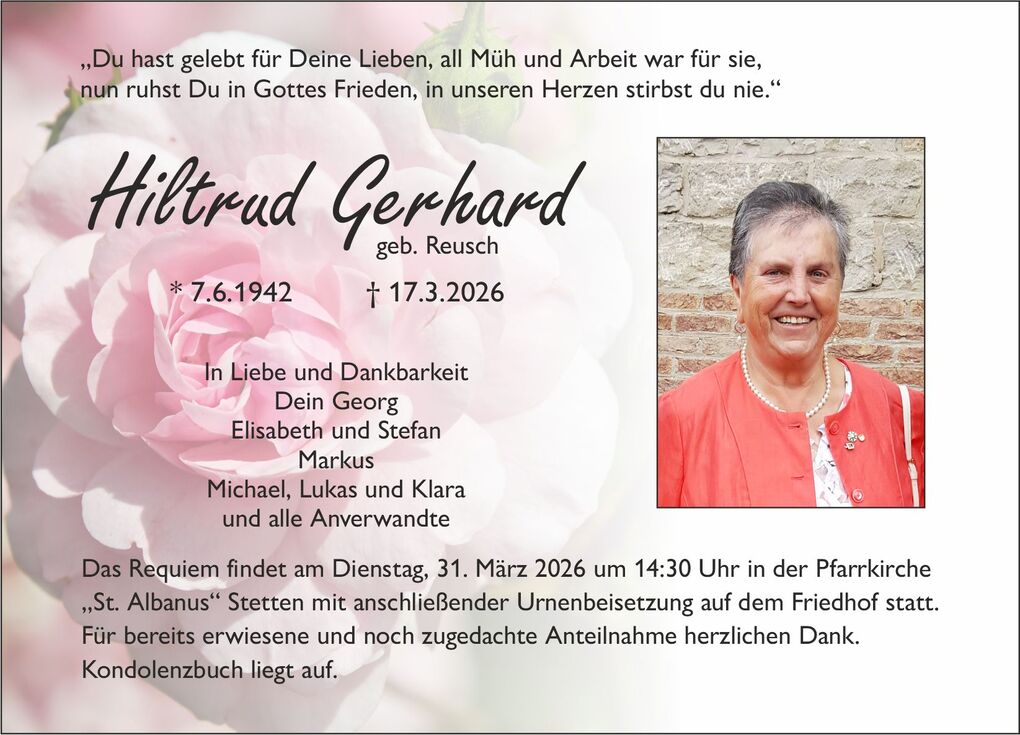 „Du hast gelebt für Deine Lieben, all Müh und Arbeit war für sie,
nun ruhst Du in Gottes Frieden, in unseren Herzen stirbst du nie.“

Hiltrud Gerhard
geb. Reusch

* 7.6.1942 † 17.3.2026

In Liebe und Dankbarkeit
Dein Georg
Elisabeth und Stefan
Markus
Michael, Lukas und Klara
und alle Anverwandte

Das Requiem findet am Dienstag, 31. März 2026 um 14:30 Uhr in der Pfarrkirche „St. Albanus“ Stetten mit anschließender Urnenbeisetzung auf dem Friedhof statt. Für bereits erwiesene und noch zugedachte Anteilnahme herzlichen Dank. Kondolenzbuch liegt auf.